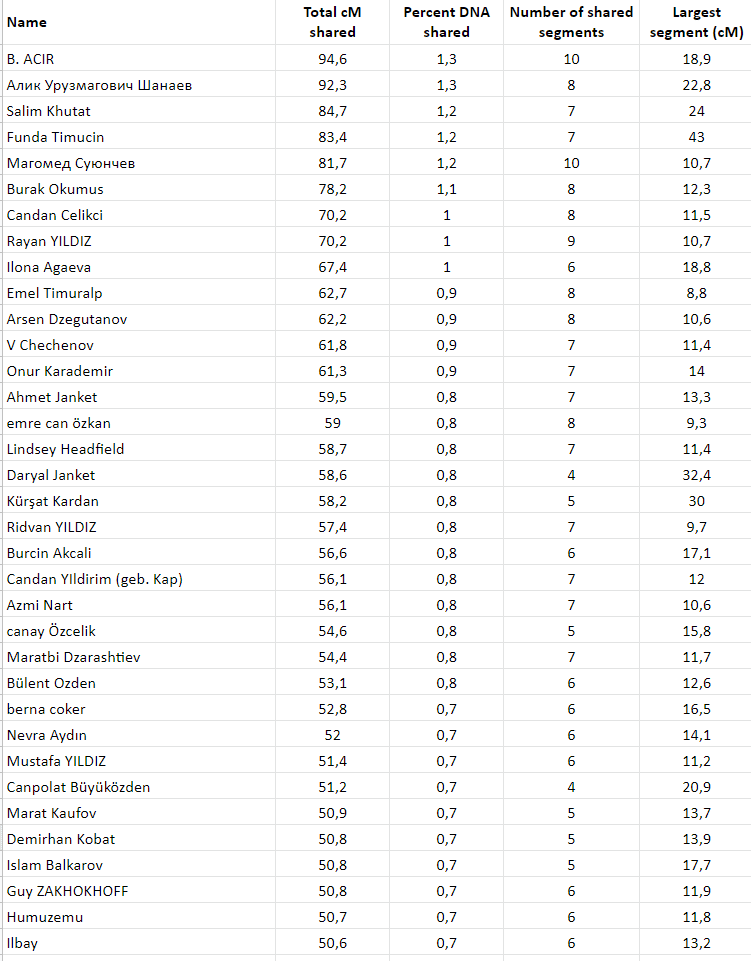 | Name | Total cM shared | Percent DNA shared | Number of shared segments | Largest segment (cM) |
|---|---|---|---|---|
| B. ACIR | 94,6 | 1,3 | 10 | 18,9 |
| Алик Урузмагович Шанаев | 92,3 | 1,3 | 8 | 22,8 |
| Salim Khutat | 84,7 | 1,2 | 7 | 24 |
| Funda Timucin | 83,4 | 1,2 | 7 | 43 |
| Магомед Суюнчев | 81,7 | 1,2 | 10 | 10,7 |
| Burak Okumus | 78,2 | 1,1 | 8 | 12,3 |
| Candan Celikci | 70,2 | 1 | 8 | 11,5 |
| Rayan YILDIZ | 70,2 | 1 | 9 | 10,7 |
| Ilona Agaeva | 67,4 | 1 | 6 | 18,8 |
| Emel Timuralp | 62,7 | 0,9 | 8 | 8,8 |
| Arsen Dzegutanov | 62,2 | 0,9 | 8 | 10,6 |
| V Chechenov | 61,8 | 0,9 | 7 | 11,4 |
| Onur Karademir | 61,3 | 0,9 | 7 | 14 |
| Ahmet Janket | 59,5 | 0,8 | 7 | 13,3 |
| emre can özkan | 59 | 0,8 | 8 | 9,3 |
| Lindsey Headfield | 58,7 | 0,8 | 7 | 11,4 |
| Daryal Janket | 58,6 | 0,8 | 4 | 32,4 |
| Kürşat Kardan | 58,2 | 0,8 | 5 | 30 |
| Ridvan YILDIZ | 57,4 | 0,8 | 7 | 9,7 |
| Burcin Akcali | 56,6 | 0,8 | 6 | 17,1 |
| Candan YIldirim (geb. Kap) | 56,1 | 0,8 | 7 | 12 |
| Azmi Nart | 56,1 | 0,8 | 7 | 10,6 |
| canay Özcelik | 54,6 | 0,8 | 5 | 15,8 |
| Maratbi Dzarashtiev | 54,4 | 0,8 | 7 | 11,7 |
| Bülent Ozden | 53,1 | 0,8 | 6 | 12,6 |
| berna coker | 52,8 | 0,7 | 6 | 16,5 |
| Nevra Aydın | 52 | 0,7 | 6 | 14,1 |
| Mustafa YILDIZ | 51,4 | 0,7 | 6 | 11,2 |
| Canpolat Büyüközden | 51,2 | 0,7 | 4 | 20,9 |
| Marat Kaufov | 50,9 | 0,7 | 5 | 13,7 |
| Demirhan Kobat | 50,8 | 0,7 | 5 | 13,9 |
| Islam Balkarov | 50,8 | 0,7 | 5 | 17,7 |
| Guy ZAKHOKHOFF | 50,8 | 0,7 | 6 | 11,9 |
| Humuzemu | 50,7 | 0,7 | 6 | 11,8 |
| Ilbay | 50,6 | 0,7 | 6 | 13,2 |